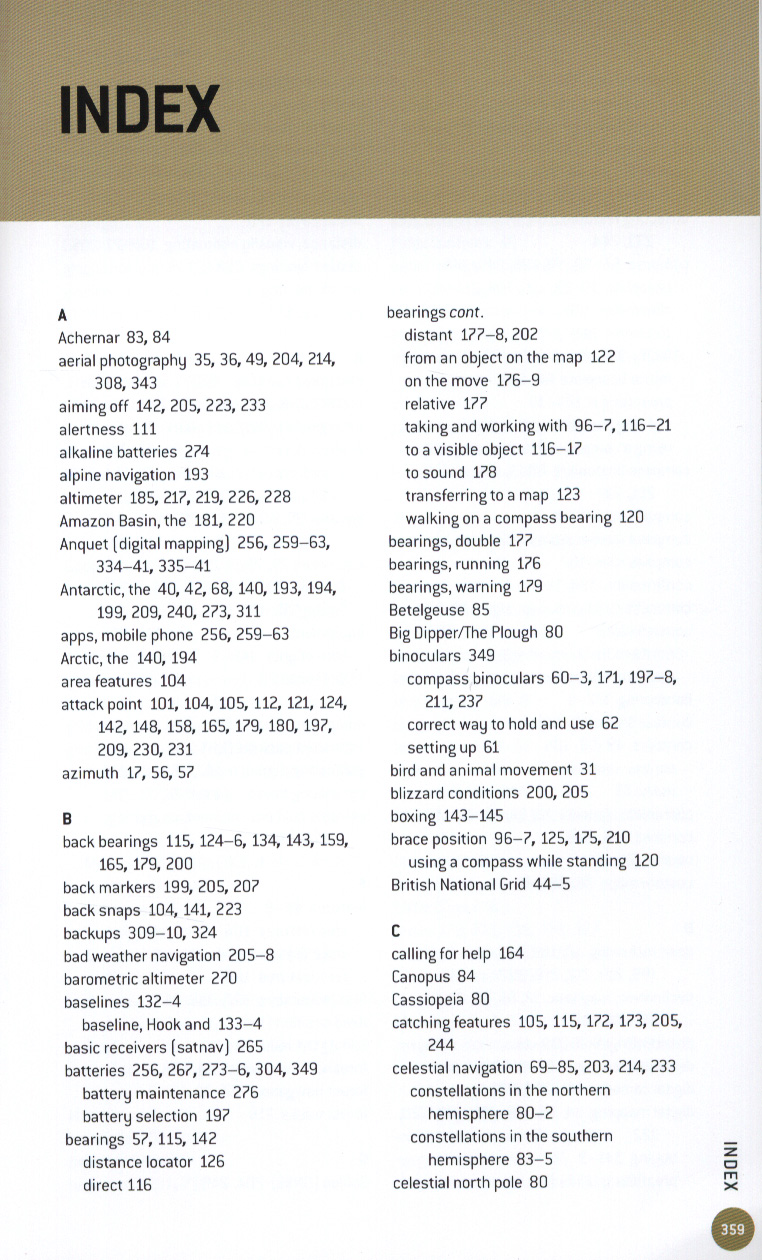 INDEX

A
Achernar 83, 84
aerial photography 35, 36, 49, 204, 214, 308, 343
aiming off 142, 205, 223, 233
alertness 111
alkaline batteries 274
alpine navigation 193
altimeter 185, 217, 219, 226, 228
Amazon Basin, the 181, 220
Anquet (digital mapping) 256, 259–63, 334–41, 335–41
Antarctic, the 40, 42, 68, 140, 193, 194, 199, 209, 240, 273, 311
apps, mobile phone 256, 259–63
Arctic, the 140, 194
area features 104
attack point 101, 104, 105, 112, 121, 124, 142, 148, 158, 165, 179, 180, 197, 209, 230, 231
azimuth 17, 56, 57

B
back bearings 115, 124–6, 134, 143, 159, 165, 179, 200
back markers 199, 205, 207
back snaps 104, 141, 223
backups 309–10, 324
bad weather navigation 205–8
barometric altimeter 270
baselines 132–4
baseline, Hook and 133–4
basic receivers (satnav) 265
batteries 256, 267, 273–6, 304, 349
battery maintenance 276
battery selection 197
bearings 57, 115, 142
distance locator 126
direct 116

bearings cont.
distant 177–8, 202
from an object on the map 122
on the move 176–9
relative 177
taking and working with 96–7, 116–21
to a visible object 116–17
to sound 178
transferring to a map 123
walking on a compass bearing 120
bearings, double 177
bearings, running 176
bearings, warning 179
Betelgeuse 85
Big Dipper/The Plough 80
binoculars 349
compass binoculars 60–3, 171, 197–8, 211, 237
correct way to hold and use 62
setting up 61
bird and animal movement 31
blizzard conditions 200, 205
boxing 143–145
brace position 96–7, 125, 175, 210
using a compass while standing 120
British National Grid 44–5

C
calling for help 164
Canopus 84
Cassiopeia 80
catching features 105, 115, 172, 173, 205, 244
celestial navigation 69–85, 203, 214, 233
constellations in the northern hemisphere 80–2
constellations in the southern hemisphere 83–5
celestial north pole 80

INDEX

359